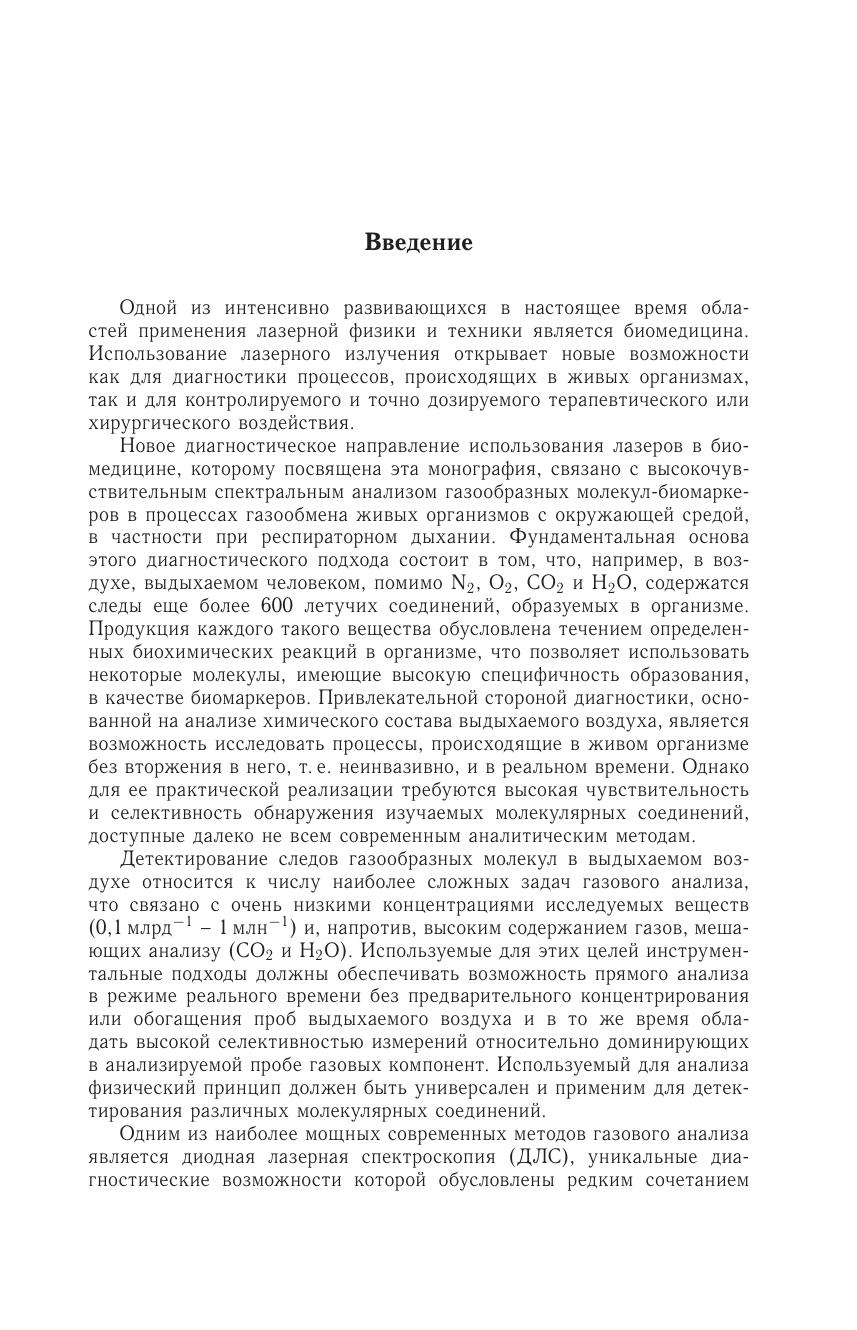 Введение

Одной из интенсивно развивающихся в настоящее время областей применения лазерной физики и техники является биомедицина. Использование лазерного излучения открывает новые возможности как для диагностики процессов, происходящих в живых организмах, так и для контролируемого и точно дозируемого терапевтического или хирургического воздействия.

Новое диагностическое направление использования лазеров в биомедицине, которому посвящена эта монография, связано с высокочувствительным спектральным анализом газообразных молекул-биомаркеров в процессах газообмена живых организмов с окружающей средой, в частности при респираторном дыхании. Фундаментальная основа этого диагностического подхода состоит в том, что, например, в воздухе, выдыхаемом человеком, помимо $N_2$, $O_2$, $CO_2$ и $H_2O$, содержатся следы еще более 600 летучих соединений, образуемых в организме. Продукция каждого такого вещества обусловлена течением определенных биохимических реакций в организме, что позволяет использовать некоторые молекулы, имеющие высокую специфичность образования, в качестве биомаркеров. Привлекательной стороной диагностики, основанной на анализе химического состава выдыхаемого воздуха, является возможность исследовать процессы, происходящие в живом организме без вторжения в него, т. е. неинвазивно, и в реальном времени. Однако для ее практической реализации требуются высокая чувствительность и селективность обнаружения изучаемых молекулярных соединений, доступные далеко не всем современным аналитическим методам.

Детектирование следов газообразных молекул в выдыхаемом воздухе относится к числу наиболее сложных задач газового анализа, что связано с очень низкими концентрациями исследуемых веществ (0,1 млрд$^{-1}$ – 1 млн$^{-1}$) и, напротив, высоким содержанием газов, мешающих анализу ($CO_2$ и $H_2O$). Используемые для этих целей инструментальные подходы должны обеспечивать возможность прямого анализа в режиме реального времени без предварительного концентрирования или обогащения проб выдыхаемого воздуха и в то же время обладать высокой селективностью измерений относительно доминирующих в анализируемой пробе газовых компонент. Используемый для анализа физический принцип должен быть универсален и применим для детектирования различных молекулярных соединений.

Одним из наиболее мощных современных методов газового анализа является диодная лазерная спектроскопия (ДЛС), уникальные диагностические возможности которой обусловлены редким сочетанием